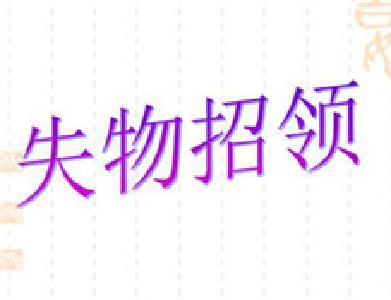 失物招领